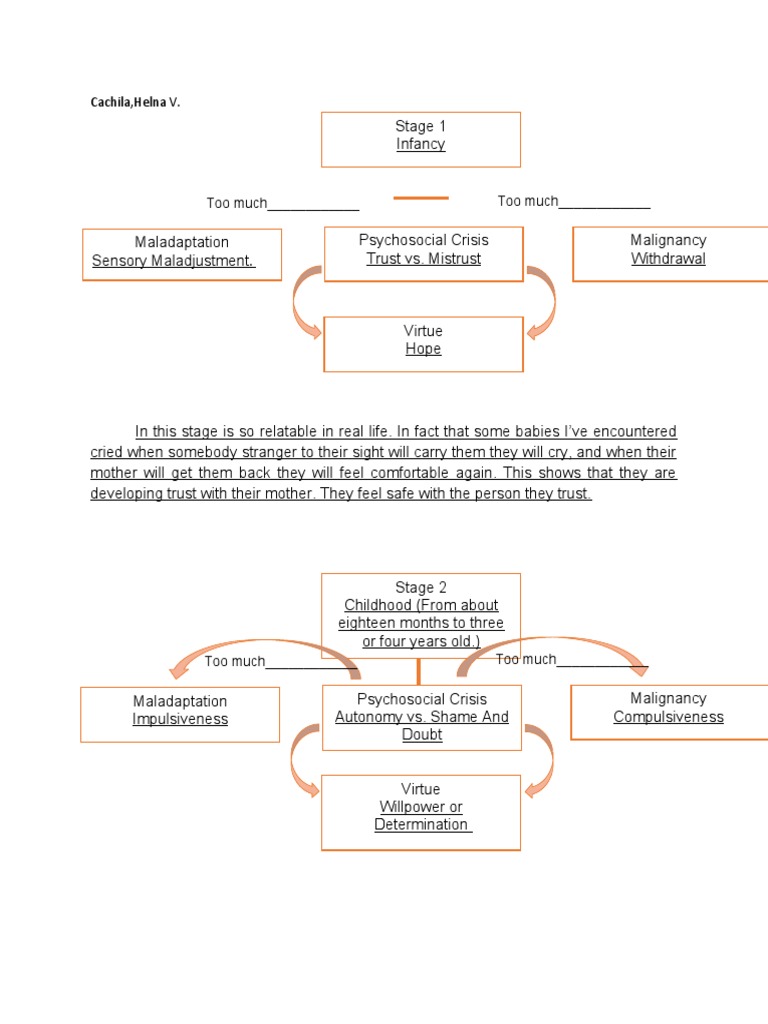 Cachila,Helna V.

Stage 1
Infancy

Too much____________

Too much____________

Maladaptation
Sensory Maladjustment.

Psychosocial Crisis
Trust vs. Mistrust

Malignancy
Withdrawal

Virtue
Hope

In this stage is so relatable in real life. In fact that some babies I've encountered cried when somebody stranger to their sight will carry them they will cry, and when their mother will get them back they will feel comfortable again. This shows that they are developing trust with their mother. They feel safe with the person they trust.

Stage 2
Childhood (From about eighteen months to three or four years old.)

Too much____________

Too much____________

Maladaptation
Impulsiveness

Psychosocial Crisis
Autonomy vs. Shame And Doubt

Malignancy
Compulsiveness

Virtue
Willpower or Determination